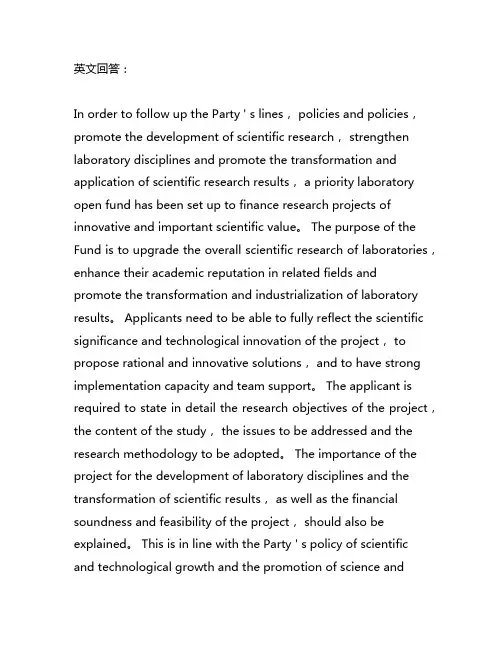 英文回答：

In order to follow up the Party ' s lines， policies and policies， promote the development of scientific research， strengthen laboratory disciplines and promote the transformation and application of scientific research results， a priority laboratory open fund has been set up to finance research projects of innovative and important scientific value。 The purpose of the Fund is to upgrade the overall scientific research of laboratories， enhance their academic reputation in related fields and promote the transformation and industrialization of laboratory results。 Applicants need to be able to fully reflect the scientific significance and technological innovation of the project， to propose rational and innovative solutions， and to have strong implementation capacity and team support。 The applicant is required to state in detail the research objectives of the project， the content of the study， the issues to be addressed and the research methodology to be adopted。 The importance of the project for the development of laboratory disciplines and the transformation of scientific results， as well as the financial soundness and feasibility of the project， should also be explained。 This is in line with the Party ' s policy of scientific and technological growth and the promotion of science and